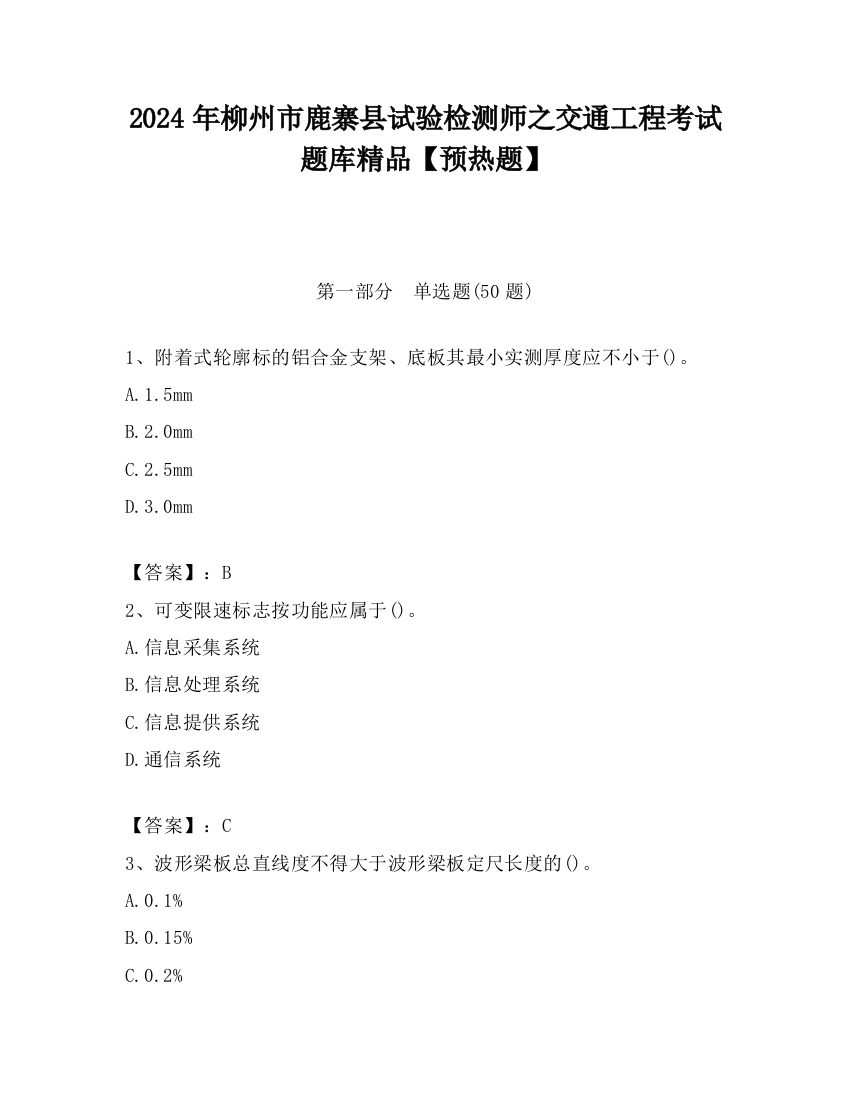 2024 年柳州市鹿寨县试验检测师之交通工程考试题库精品【预热题】

第一部分　单选题(50 题)

1、附着式轮廓标的铝合金支架、底板其最小实测厚度应不小于()。

A. 1.5mm

B. 2.0mm

C. 2.5mm

D. 3.0mm

【答案】：B

2、可变限速标志按功能应属于()。

A. 信息采集系统

B. 信息处理系统

C. 信息提供系统

D. 通信系统

【答案】：C

3、波形梁板总直线度不得大于波形梁板定尺长度的()。

A. 0.1%

B. 0.15%

C. 0.2%